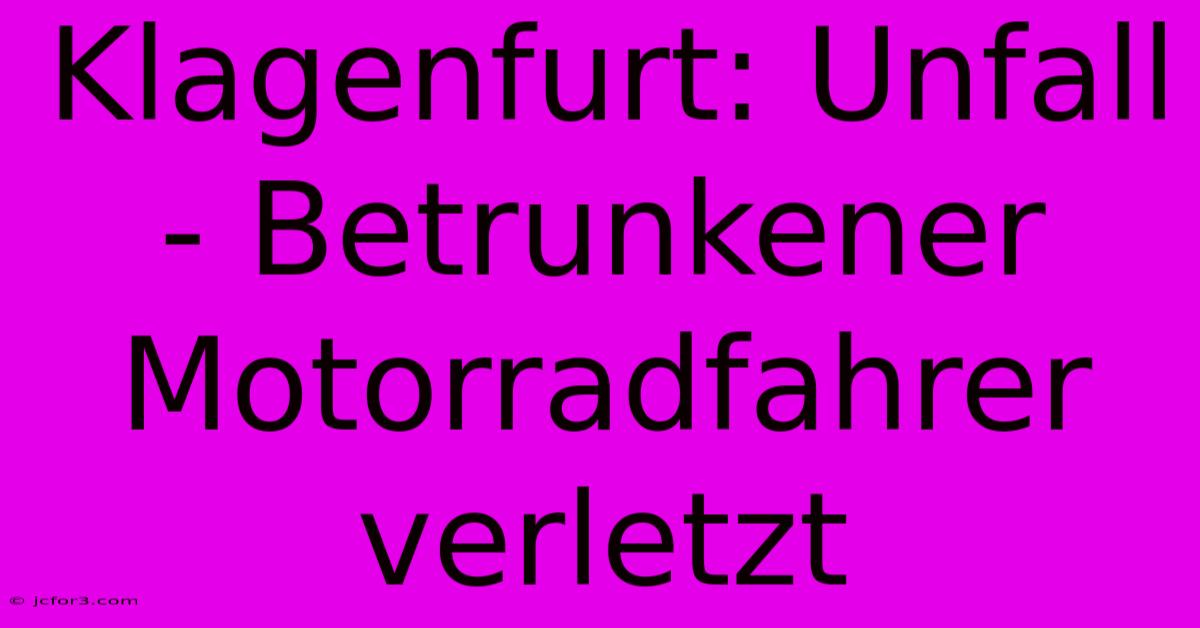 Klagenfurt: Unfall - Betrunkener Motorradfahrer verletzt

© jcfor3.com